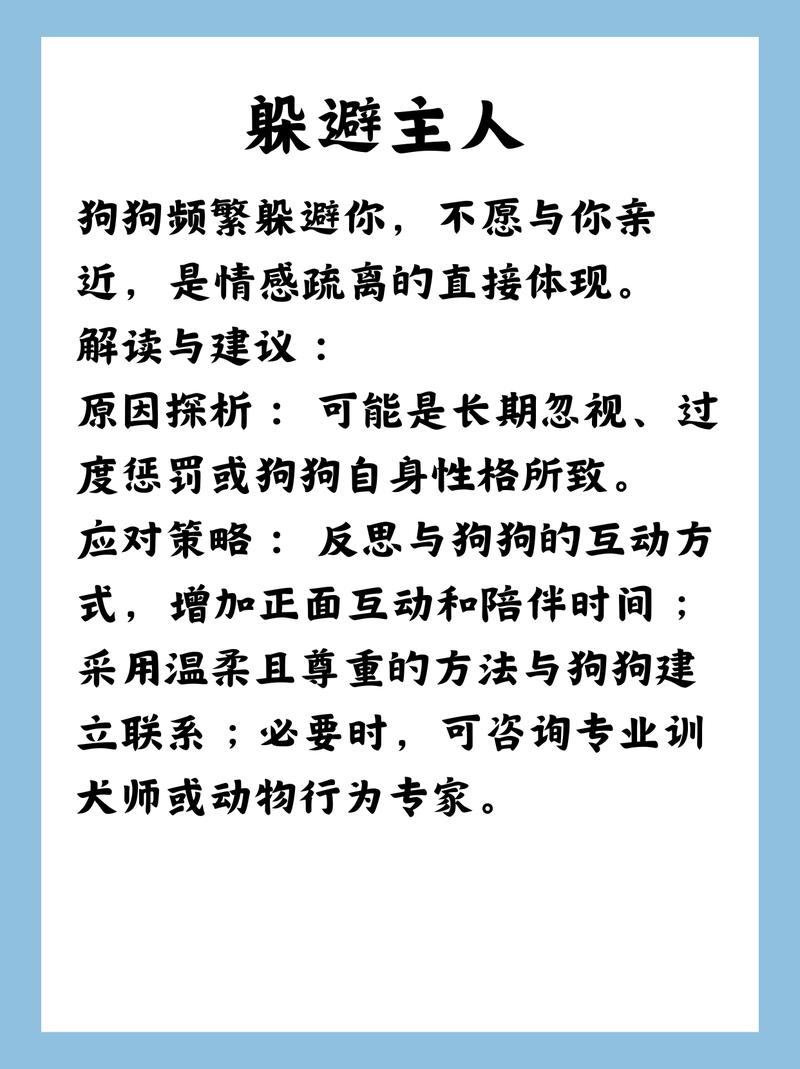 躲避主人

狗狗频繁躲避你，不愿与你亲近，是情感疏离的直接体现。

解读与建议：

原因探析：可能是长期忽视、过度惩罚或狗狗自身性格所致。

应对策略：反思与狗狗的互动方式，增加正面互动和陪伴时间；采用温柔且尊重的方法与狗狗建立联系；必要时，可咨询专业训犬师或动物行为专家。